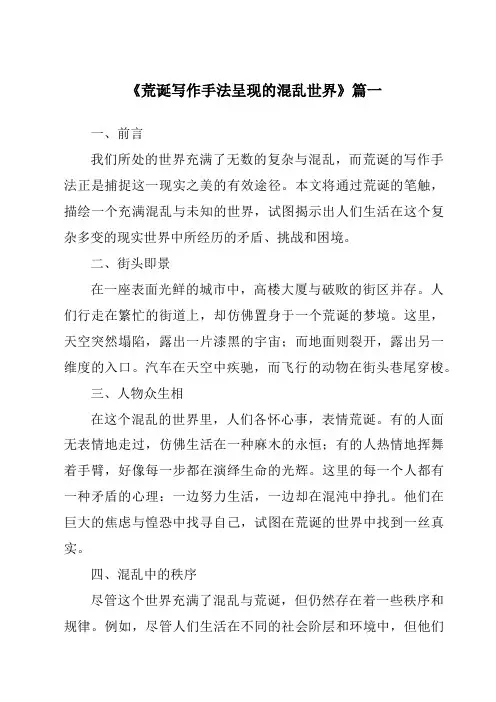 《荒诞写作手法呈现的混乱世界》篇一

一、前言

我们所处的世界充满了无数的复杂与混乱，而荒诞的写作手法正是捕捉这一现实之美的有效途径。本文将通过荒诞的笔触，描绘一个充满混乱与未知的世界，试图揭示出人们生活在这个复杂多变的现实世界中所经历的矛盾、挑战和困境。

二、街头即景

在一座表面光鲜的城市中，高楼大厦与破败的街区并存。人们行走在繁忙的街道上，却仿佛置身于一个荒诞的梦境。这里，天空突然塌陷，露出一片漆黑的宇宙；而地面则裂开，露出另一维度的入口。汽车在天空中疾驰，而飞行的动物在街头巷尾穿梭。

三、人物众生相

在这个混乱的世界里，人们各怀心事，表情荒诞。有的人面无表情地走过，仿佛生活在一种麻木的永恒；有的人热情地挥舞着手臂，好像每一步都在演绎生命的光辉。这里的每一个人都有一种矛盾的心理：一边努力生活，一边却在混沌中挣扎。他们在巨大的焦虑与惶恐中找寻自己，试图在荒诞的世界中找到一丝真实。

四、混乱中的秩序

尽管这个世界充满了混乱与荒诞，但仍然存在着一些秩序和规律。例如，尽管人们生活在不同的社会阶层和环境中，但他们